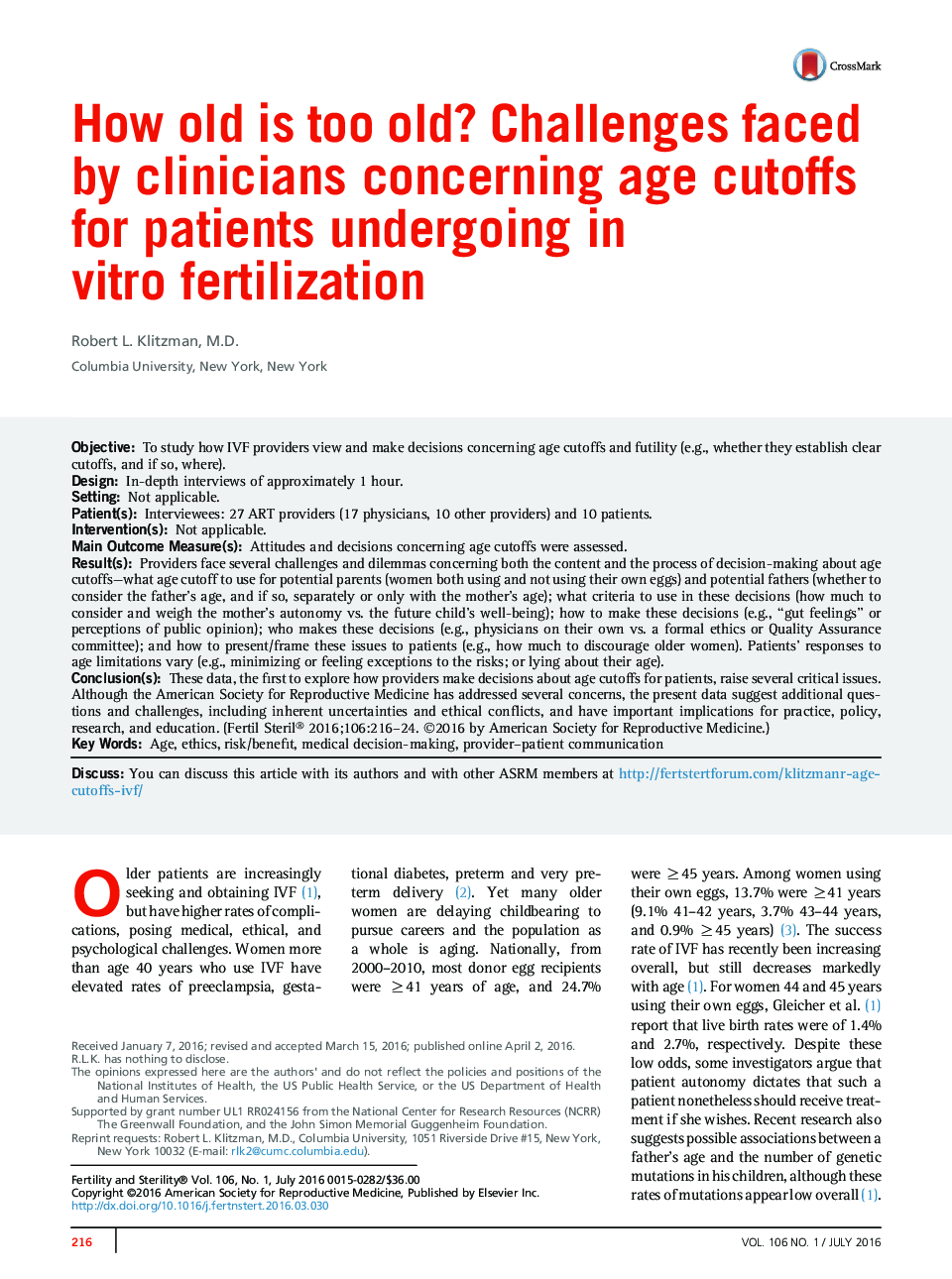 CrossMark

How old is too old? Challenges faced by clinicians concerning age cutoffs for patients undergoing in vitro fertilization

Robert L. Klitzman, M.D.

Columbia University, New York, New York

Objective: To study how IVF providers view and make decisions concerning age cutoffs and futility (e.g., whether they establish clear cutoffs, and if so, where).
Design: In-depth interviews of approximately 1 hour.
Setting: Not applicable.
Patient(s): Interviewees: 27 ART providers (17 physicians, 10 other providers) and 10 patients.
Intervention(s): Not applicable.
Main Outcome Measure(s): Attitudes and decisions concerning age cutoffs were assessed.
Result(s): Providers face several challenges and dilemmas concerning both the content and the process of decision-making about age cutoffs—what age cutoff to use for potential parents (women both using and not using their own eggs) and potential fathers (whether to consider the father's age, and if so, separately or only with the mother's age); what criteria to use in these decisions (how much to consider and weigh the mother's autonomy vs. the future child's well-being); how to make these decisions (e.g., "gut feelings" or perceptions of public opinion); who makes these decisions (e.g., physicians on their own vs. a formal ethics or Quality Assurance committee); and how to present/frame these issues to patients (e.g., how much to discourage older women). Patients' responses to age limitations vary (e.g., minimizing or feeling exceptions to the risks; or lying about their age).
Conclusion(s): These data, the first to explore how providers make decisions about age cutoffs for patients, raise several critical issues. Although the American Society for Reproductive Medicine has addressed several concerns, the present data suggest additional questions and challenges, including inherent uncertainties and ethical conflicts, and have important implications for practice, policy, research, and education. (Fertil Steril® 2016;106:216–24. ©2016 by American Society for Reproductive Medicine.)
Key Words: Age, ethics, risk/benefit, medical decision-making, provider–patient communication

Discuss: You can discuss this article with its authors and with other ASRM members at http://fertstertforum.com/klitzmanr-age-cutoffs-ivf/

Older patients are increasingly seeking and obtaining IVF (1), but have higher rates of complications, posing medical, ethical, and psychological challenges. Women more than age 40 years who use IVF have elevated rates of preeclampsia, gestational diabetes, preterm and very preterm delivery (2). Yet many older women are delaying childbearing to pursue careers and the population as a whole is aging. Nationally, from 2000–2010, most donor egg recipients were $\geq$41 years of age, and 24.7% were $\geq$45 years. Among women using their own eggs, 13.7% were $\geq$41 years (9.1% 41–42 years, 3.7% 43–44 years, and 0.9% $\geq$45 years) (3). The success rate of IVF has recently been increasing overall, but still decreases markedly with age (1). For women 44 and 45 years using their own eggs, Gleicher et al. (1) report that live birth rates were of 1.4% and 2.7%, respectively. Despite these low odds, some investigators argue that patient autonomy dictates that such a patient nonetheless should receive treatment if she wishes. Recent research also suggests possible associations between a father's age and the number of genetic mutations in his children, although these rates of mutations appear low overall (1).

Received January 7, 2016; revised and accepted March 15, 2016; published online April 2, 2016.
R.L.K. has nothing to disclose.
The opinions expressed here are the authors' and do not reflect the policies and positions of the National Institutes of Health, the US Public Health Service, or the US Department of Health and Human Services.
Supported by grant number UL1 RR024156 from the National Center for Research Resources (NCRR) The Greenwall Foundation, and the John Simon Memorial Guggenheim Foundation.
Reprint requests: Robert L. Klitzman, M.D., Columbia University, 1051 Riverside Drive #15, New York, New York 10032 (E-mail: rlk2@cumc.columbia.edu).

Fertility and Sterility® Vol. 106, No. 1, July 2016 0015-0282/$36.00
Copyright ©2016 American Society for Reproductive Medicine, Published by Elsevier Inc.
http://dx.doi.org/10.1016/j.fertnstert.2016.03.030

216

VOL. 106 NO. 1 / JULY 2016